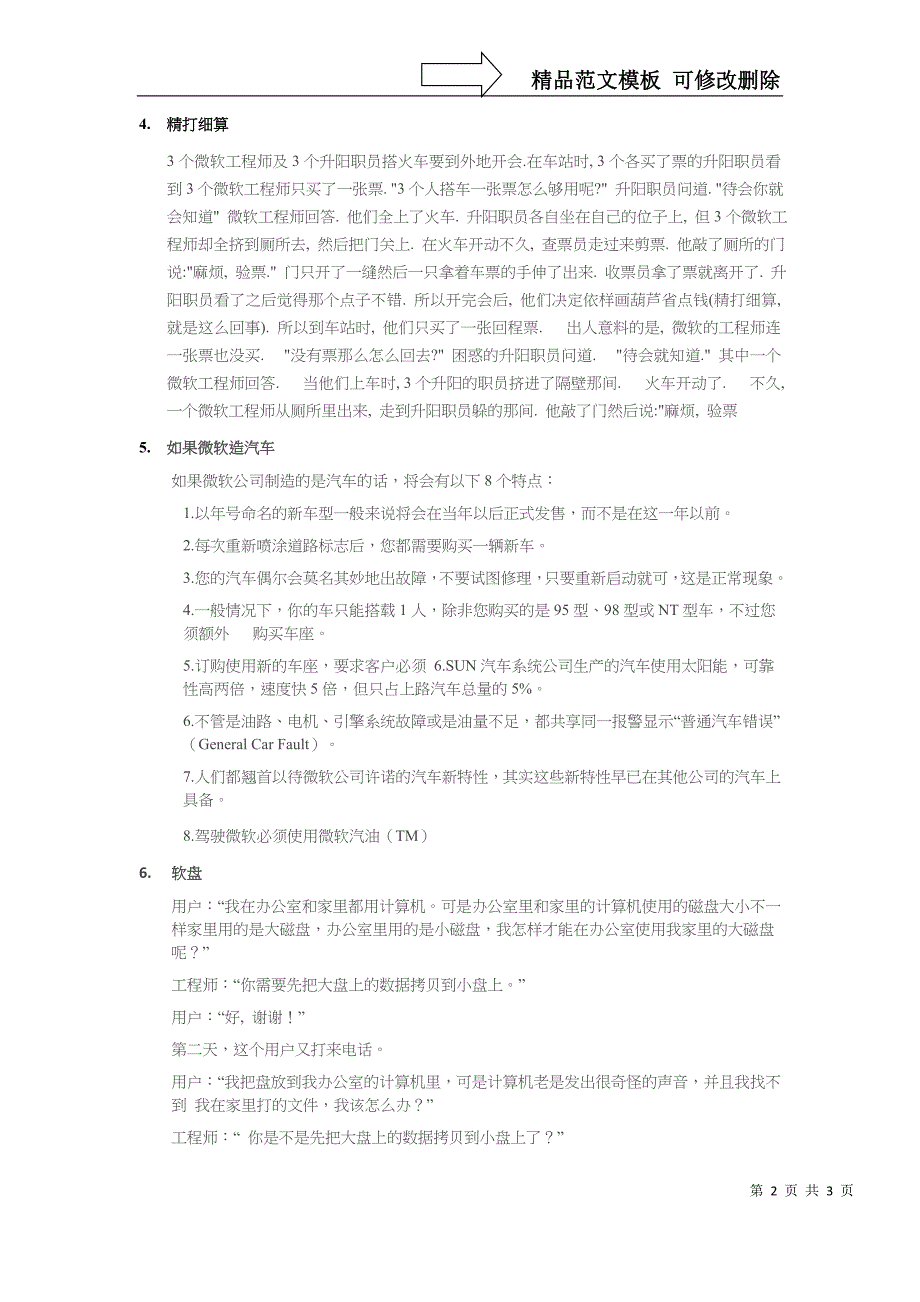 精品范文模板 可修改删除

4. 精打细算

3 个微软工程师及 3 个升阳职员搭火车要到外地开会.在车站时, 3 个各买了票的升阳职员看到 3 个微软工程师只买了一张票. "3 个人搭车一张票怎么够用呢?" 升阳职员问道. "待会你就会知道" 微软工程师回答. 他们全上了火车. 升阳职员各自坐在自己的位子上, 但 3 个微软工程师却全挤到厕所去, 然后把门关上. 在火车开动不久, 查票员走过来剪票. 他敲了厕所的门说:"麻烦, 验票." 门只开了一缝然后一只拿着车票的手伸了出来. 收票员拿了票就离开了. 升阳职员看了之后觉得那个点子不错. 所以开完会后, 他们决定依样画葫芦省点钱(精打细算, 就是这么回事). 所以到车站时, 他们只买了一张回程票. 出人意料的是, 微软的工程师连一张票也没买. "没有票那么怎么回去?" 困惑的升阳职员问道. "待会就知道." 其中一个微软工程师回答. 当他们上车时, 3 个升阳的职员挤进了隔壁那间. 火车开动了. 不久, 一个微软工程师从厕所里出来, 走到升阳职员躲的那间. 他敲了门然后说:"麻烦, 验票

5. 如果微软造汽车

如果微软公司制造的是汽车的话，将会有以下 8 个特点：

1.以年号命名的新车型一般来说将会在当年以后正式发售，而不是在这一年以前。

2.每次重新喷涂道路标志后，您都需要购买一辆新车。

3.您的汽车偶尔会莫名其妙地出故障，不要试图修理，只要重新启动就可，这是正常现象。

4.一般情况下，你的车只能搭载 1 人，除非您购买的是 95 型、98 型或 NT 型车，不过您须额外 购买车座。

5.订购使用新的车座，要求客户必须 6.SUN 汽车系统公司生产的汽车使用太阳能，可靠性高两倍，速度快 5 倍，但只占上路汽车总量的 5%。

6.不管是油路、电机、引擎系统故障或是油量不足，都共享同一报警显示“普通汽车错误”（General Car Fault）。

7.人们都翘首以待微软公司许诺的汽车新特性，其实这些新特性早已在其他公司的汽车上具备。

8.驾驶微软必须使用微软汽油（TM）

6. 软盘

用户：“我在办公室和家里都用计算机。可是办公室里和家里的计算机使用的磁盘大小不一样家里用的是大磁盘，办公室里用的是小磁盘，我怎样才能在办公室使用我家里的大磁盘呢？”

工程师：“你需要先把大盘上的数据拷贝到小盘上。”

用户：“好, 谢谢！”

第二天，这个用户又打来电话。

用户：“我把盘放到我办公室的计算机里，可是计算机老是发出很奇怪的声音，并且我找不到 我在家里打的文件，我该怎么办？”

工程师：“ 你是不是先把大盘上的数据拷贝到小盘上了？”

第 2 页 共 3 页